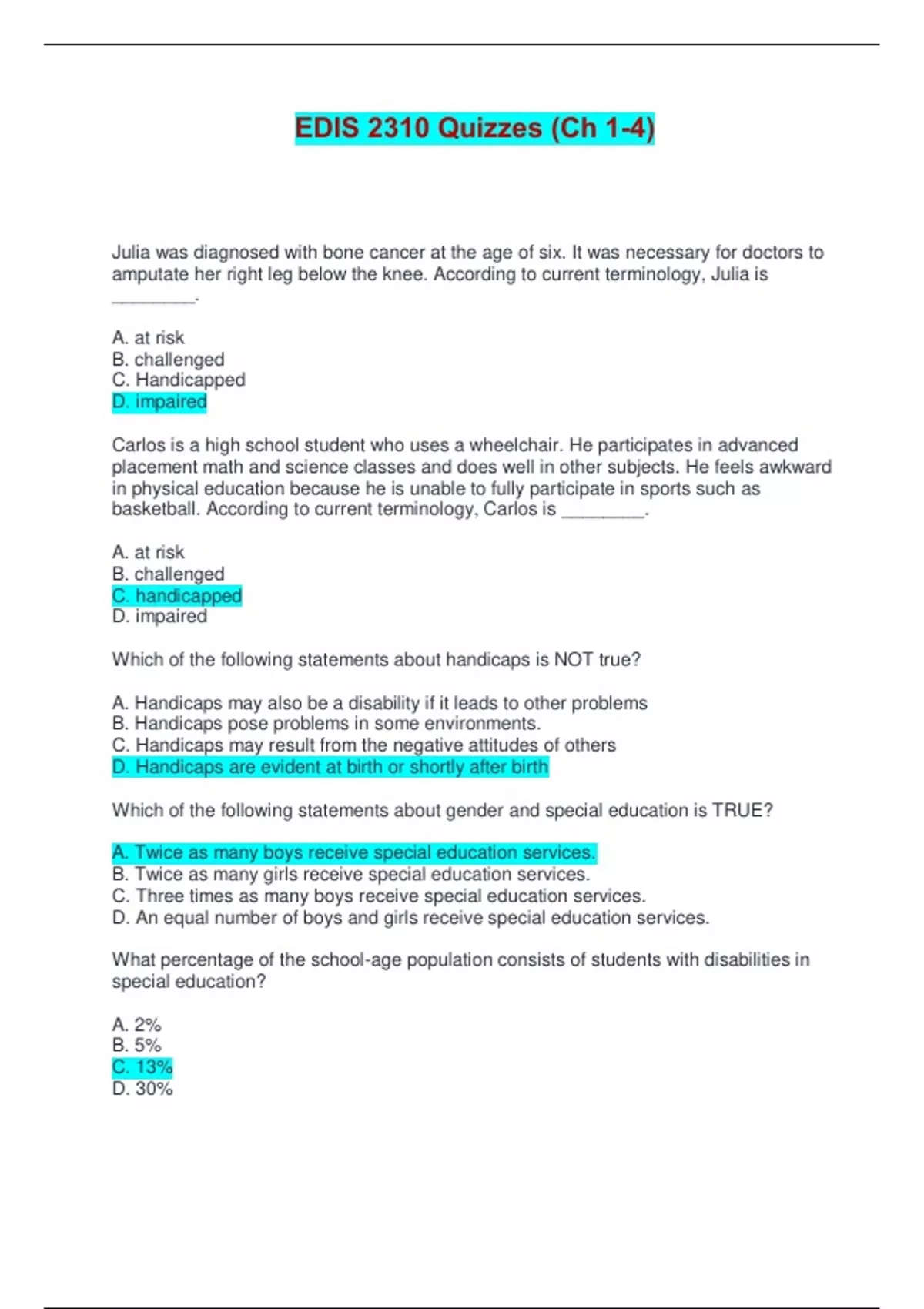 EDIS 2310 Quizzes (Ch 1-4)

Julia was diagnosed with bone cancer at the age of six. It was necessary for doctors to amputate her right leg below the knee. According to current terminology, Julia is ________.

A. at risk
B. challenged
C. Handicapped
D. impaired

Carlos is a high school student who uses a wheelchair. He participates in advanced placement math and science classes and does well in other subjects. He feels awkward in physical education because he is unable to fully participate in sports such as basketball. According to current terminology, Carlos is ________.

A. at risk
B. challenged
C. handicapped
D. impaired

Which of the following statements about handicaps is NOT true?

A. Handicaps may also be a disability if it leads to other problems
B. Handicaps pose problems in some environments.
C. Handicaps may result from the negative attitudes of others
D. Handicaps are evident at birth or shortly after birth

Which of the following statements about gender and special education is TRUE?

A. Twice as many boys receive special education services.
B. Twice as many girls receive special education services.
C. Three times as many boys receive special education services.
D. An equal number of boys and girls receive special education services.

What percentage of the school-age population consists of students with disabilities in special education?

A. 2%
B. 5%
C. 13%
D. 30%